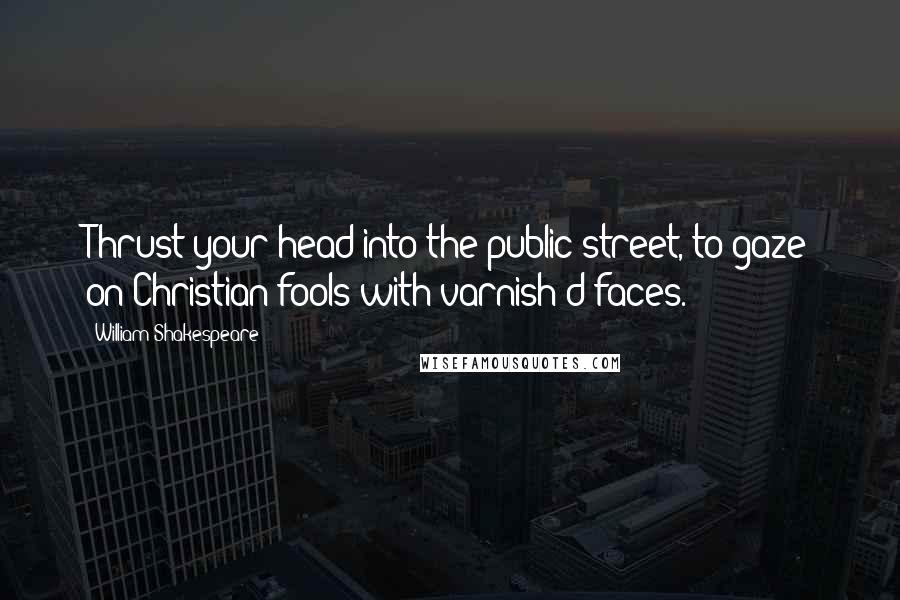 Thrust your head into the public street, to gaze on Christian fools with varnish'd faces.

William Shakespeare

WISEFAMOUSQUOTES.COM